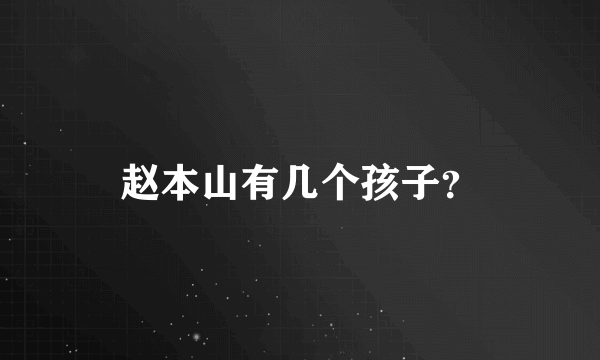 赵本山有几个孩子?